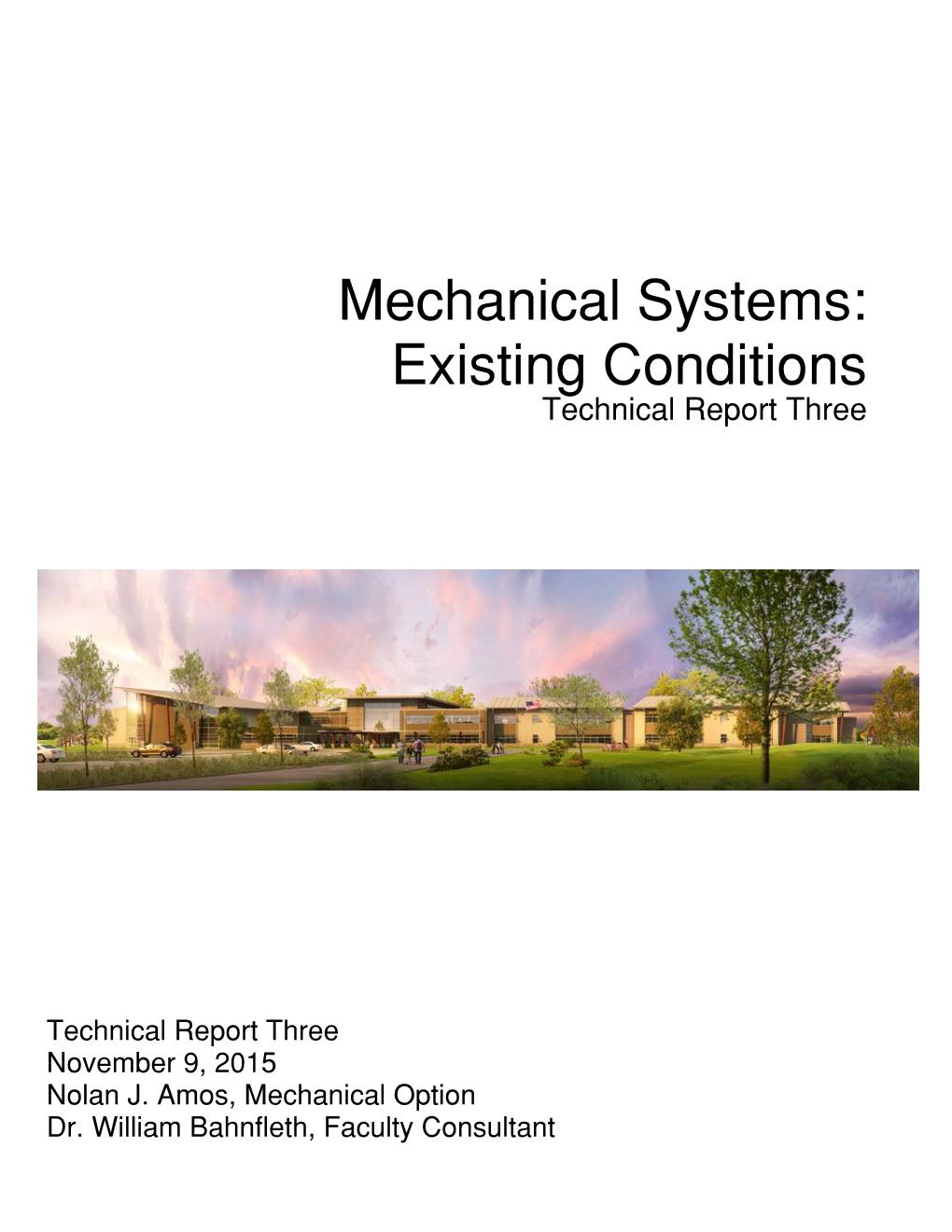 Mechanical Systems:
Existing Conditions
Technical Report Three

Technical Report Three
November 9, 2015
Nolan J. Amos, Mechanical Option
Dr. William Bahnfleth, Faculty Consultant